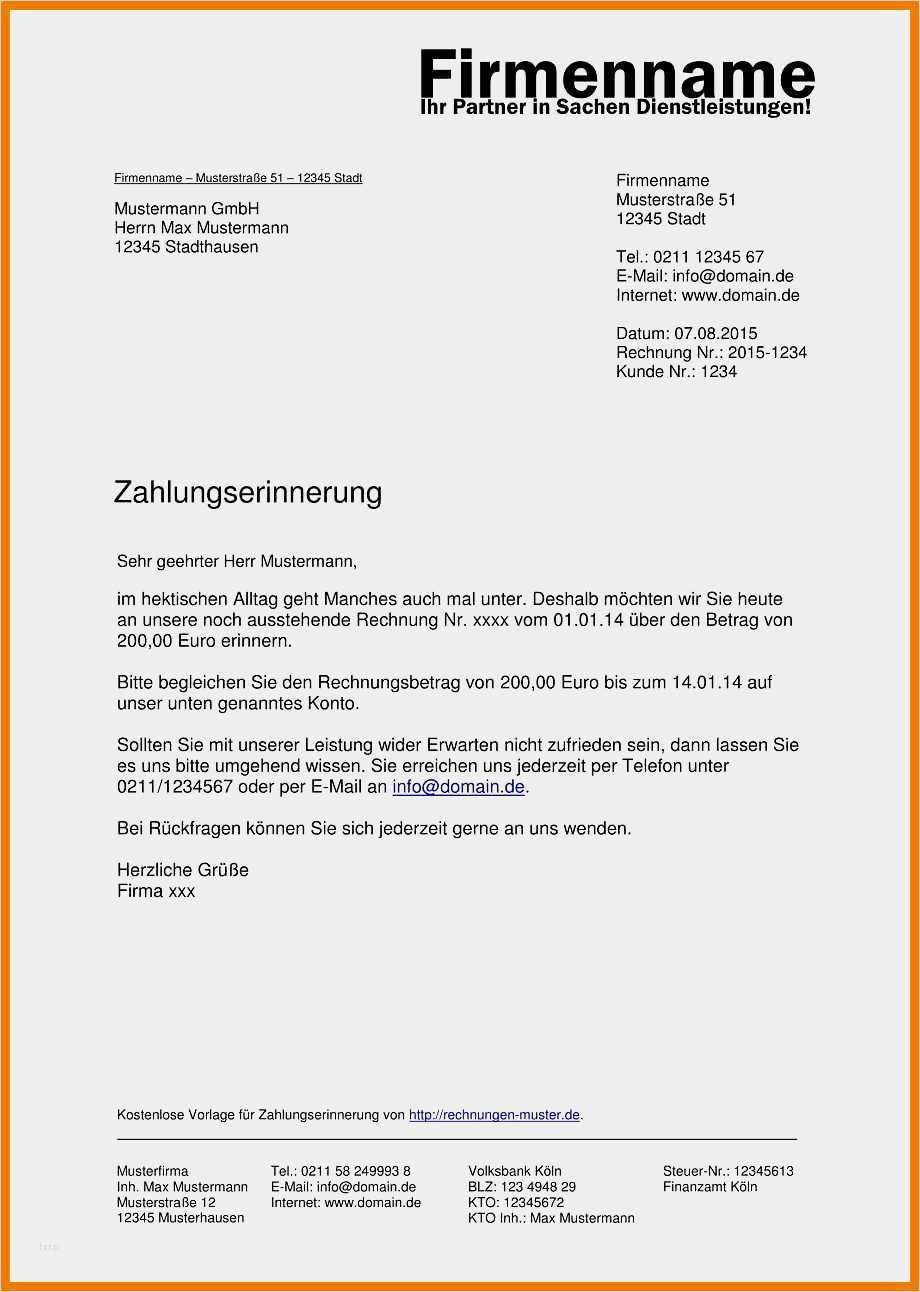 Firmenname
Ihr Partner in Sachen Dienstleistungen!

Firmenname – Musterstraße 51 – 12345 Stadt

Mustermann GmbH
Herrn Max Mustermann
12345 Stadthausen

Firmenname
Musterstraße 51
12345 Stadt

Tel.: 0211 12345 67
E-Mail: info@domain.de
Internet: www.domain.de

Datum: 07.08.2015
Rechnung Nr.: 2015-1234
Kunde Nr.: 1234

Zahlungserinnerung

Sehr geehrter Herr Mustermann,

im hektischen Alltag geht Manches auch mal unter. Deshalb möchten wir Sie heute an unsere noch ausstehende Rechnung Nr. xxxx vom 01.01.14 über den Betrag von 200,00 Euro erinnern.

Bitte begleichen Sie den Rechnungsbetrag von 200,00 Euro bis zum 14.01.14 auf unser unten genanntes Konto.

Sollten Sie mit unserer Leistung wider Erwarten nicht zufrieden sein, dann lassen Sie es uns bitte umgehend wissen. Sie erreichen uns jederzeit per Telefon unter 0211/1234567 oder per E-Mail an info@domain.de.

Bei Rückfragen können Sie sich jederzeit gerne an uns wenden.

Herzliche Grüße
Firma xxx

Kostenlose Vorlage für Zahlungserinnerung von http://rechnungen-muster.de.

Musterfirma
Inh. Max Mustermann
Musterstraße 12
12345 Musterhausen

Tel.: 0211 58 249993 8
E-Mail: info@domain.de
Internet: www.domain.de

Volksbank Köln
BLZ: 123 4948 29
KTO: 12345672
KTO Inh.: Max Mustermann

Steuer-Nr.: 12345613
Finanzamt Köln